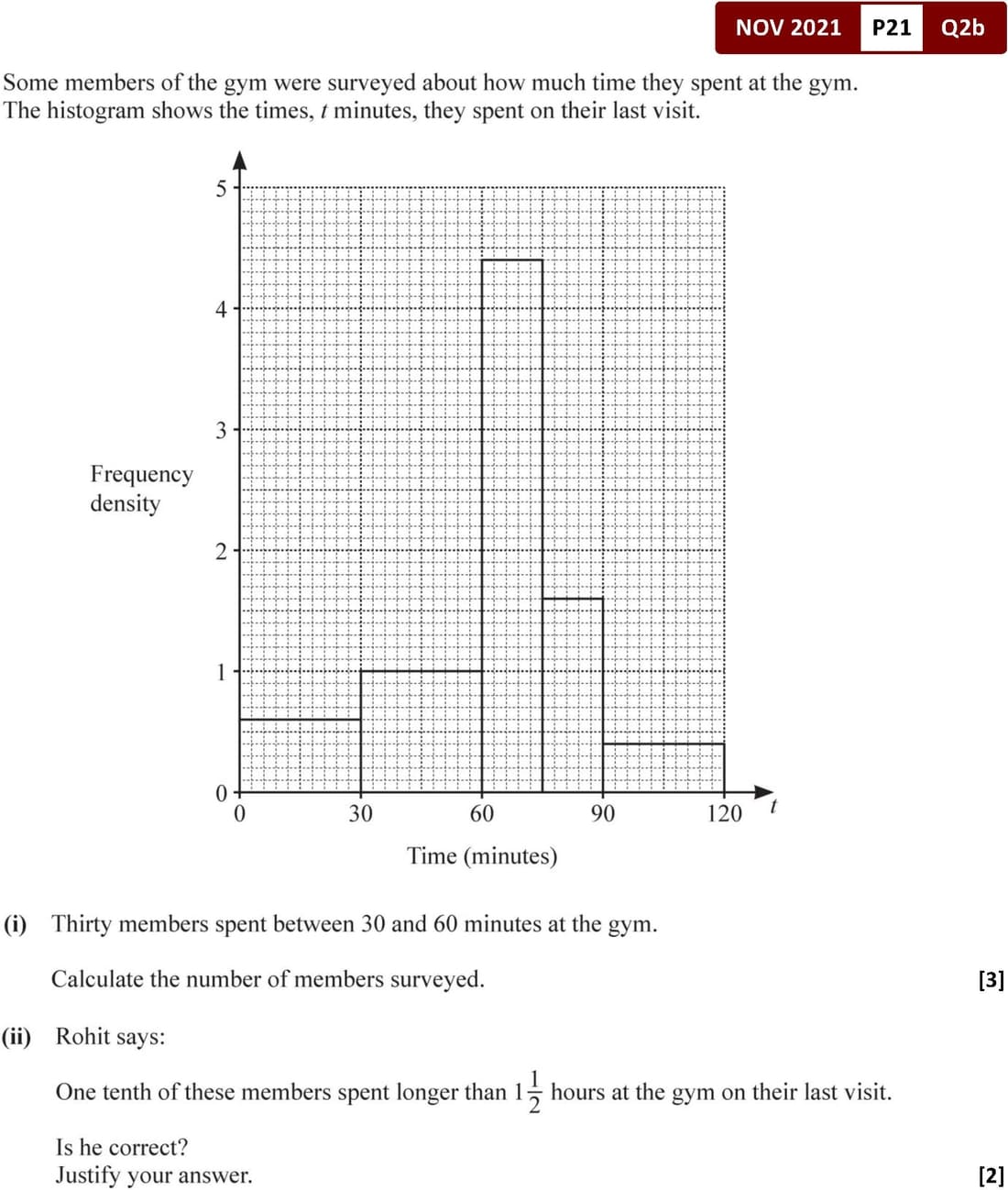 NOV 2021 P21 Q2b

Some members of the gym were surveyed about how much time they spent at the gym. The histogram shows the times, $t$ minutes, they spent on their last visit.

Frequency density

5
4
3
2
1
0
0 30 60 90 120 $t$

Time (minutes)

(i) Thirty members spent between 30 and 60 minutes at the gym.

Calculate the number of members surveyed. [3]

(ii) Rohit says:

One tenth of these members spent longer than $1\frac{1}{2}$ hours at the gym on their last visit.

Is he correct?
Justify your answer. [2]